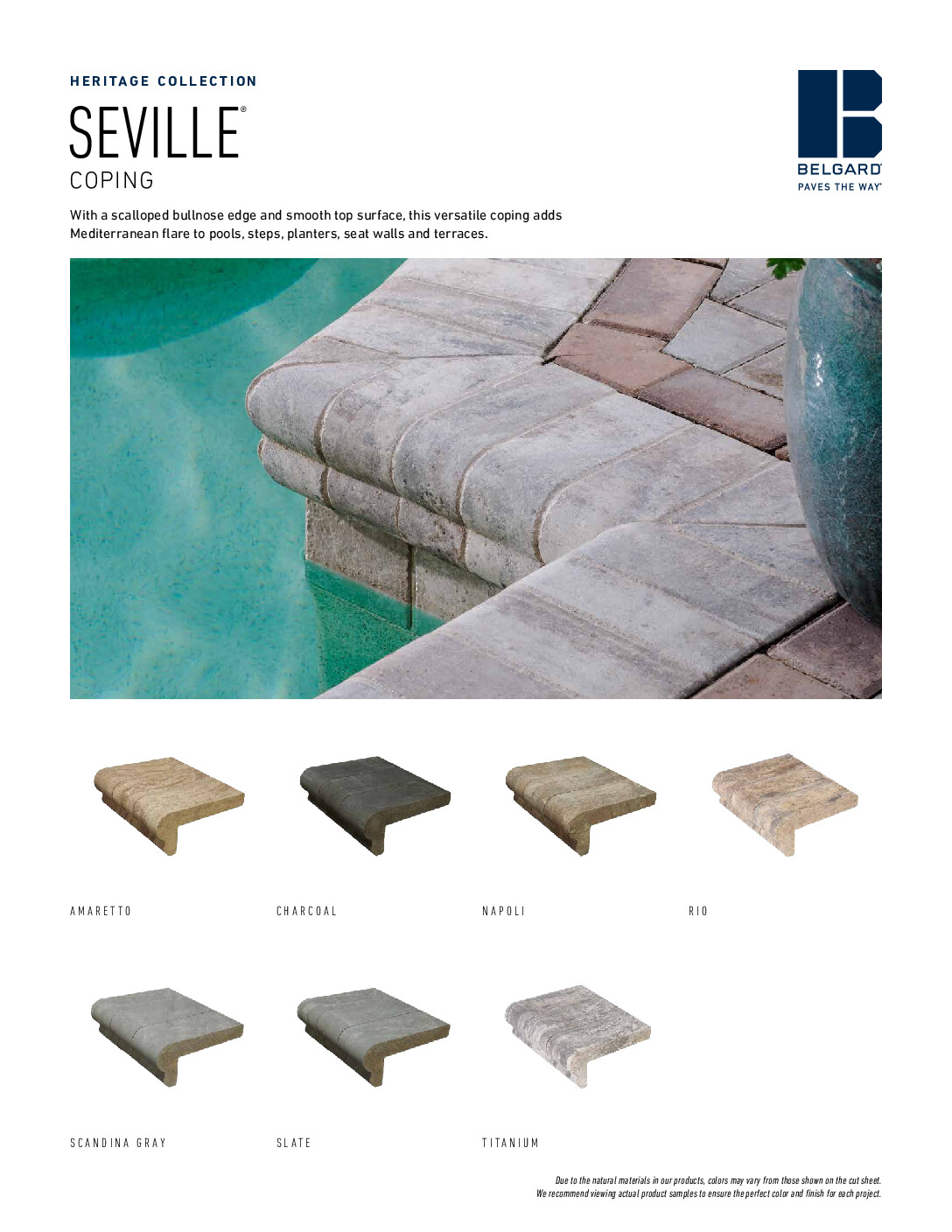 HERITAGE COLLECTION

SEVILLE®

COPING

BELGARD®
PAVES THE WAY®

With a scalloped bullnose edge and smooth top surface, this versatile coping adds Mediterranean flare to pools, steps, planters, seat walls and terraces.

AMARETTO

CHARCOAL

NAPOLI

RIO

SCANDINA GRAY

SLATE

TITANIUM

Due to the natural materials in our products, colors may vary from those shown on the cut sheet.
We recommend viewing actual product samples to ensure the perfect color and finish for each project.